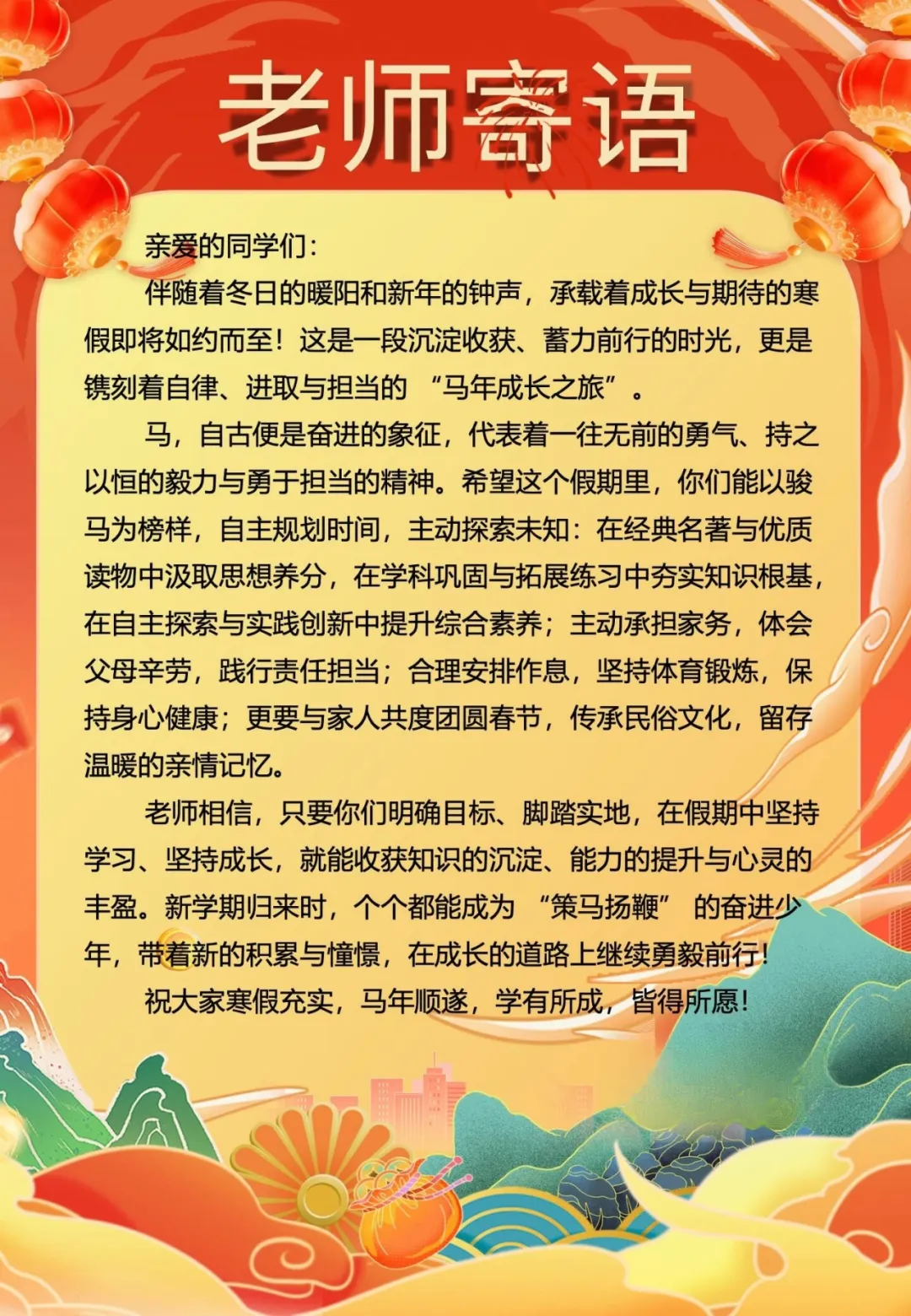 老师寄语

亲爱的同学们:

伴随着冬日的暖阳和新年的钟声，承载着成长与期待的寒假即将如约而至！这是一段沉淀收获、蓄力前行的时光，更是镌刻着自律、进取与担当的“马年成长之旅”。

马，自古便是奋进的象征，代表着一往无前的勇气、持之以恒的毅力与勇于担当的精神。希望这个假期里，你们能以骏马为榜样，自主规划时间，主动探索未知：在经典名著与优质读物中汲取思想养分，在学科巩固与拓展练习中夯实知识根基，在自主探索与实践创新中提升综合素养；主动承担家务，体会父母辛劳，践行责任担当；合理安排作息，坚持体育锻炼，保持身心健康；更要与家人共度团圆春节，传承民俗文化，留存温暖的亲情记忆。

老师相信，只要你们明确目标、脚踏实地，在假期中坚持学习、坚持成长，就能收获知识的沉淀、能力的提升与心灵的丰盈。新学期归来时，个个都能成为“策马扬鞭”的奋进少年，带着新的积累与憧憬，在成长的道路上继续勇毅前行！

祝大家寒假充实，马年顺遂，学有所成，皆得所愿！